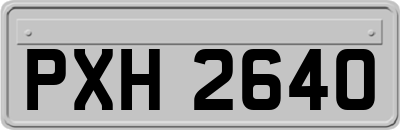 PXH 2640